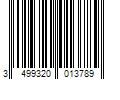 3 499320 013789